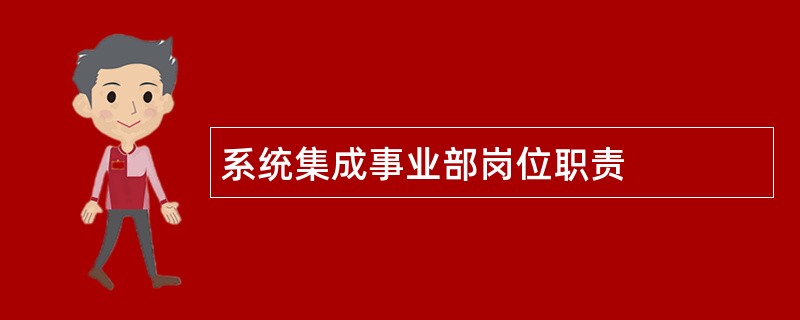 系统集成事业部岗位职责